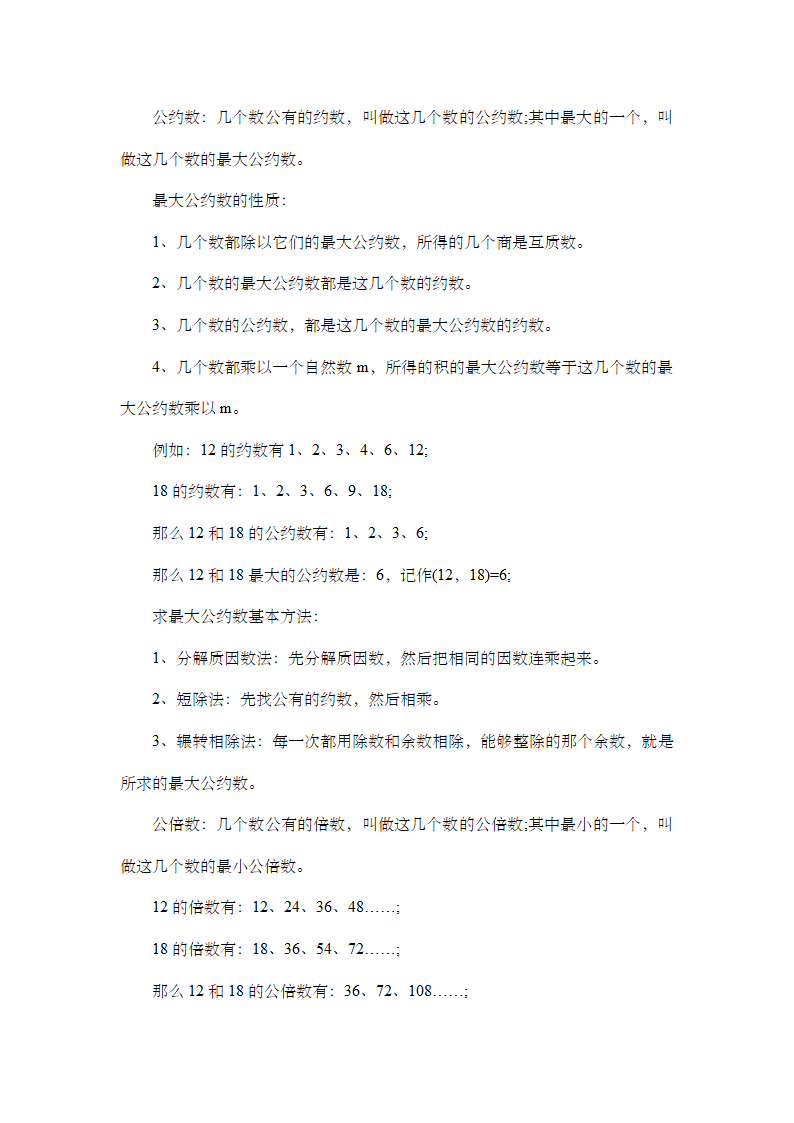 公约数：几个数公有的约数，叫做这几个数的公约数;其中最大的一个，叫做这几个数的最大公约数。

最大公约数的性质：

1、几个数都除以它们的最大公约数，所得的几个商是互质数。

2、几个数的最大公约数都是这几个数的约数。

3、几个数的公约数，都是这几个数的最大公约数的约数。

4、几个数都乘以一个自然数 m，所得的积的最大公约数等于这几个数的最大公约数乘以 m。

例如：12 的约数有 1、2、3、4、6、12;

18 的约数有：1、2、3、6、9、18;

那么 12 和 18 的公约数有：1、2、3、6;

那么 12 和 18 最大的公约数是：6，记作(12，18)=6;

求最大公约数基本方法：

1、分解质因数法：先分解质因数，然后把相同的因数连乘起来。

2、短除法：先找公有的约数，然后相乘。

3、辗转相除法：每一次都用除数和余数相除，能够整除的那个余数，就是所求的最大公约数。

公倍数：几个数公有的倍数，叫做这几个数的公倍数;其中最小的一个，叫做这几个数的最小公倍数。

12 的倍数有：12、24、36、48……;

18 的倍数有：18、36、54、72……;

那么 12 和 18 的公倍数有：36、72、108……;